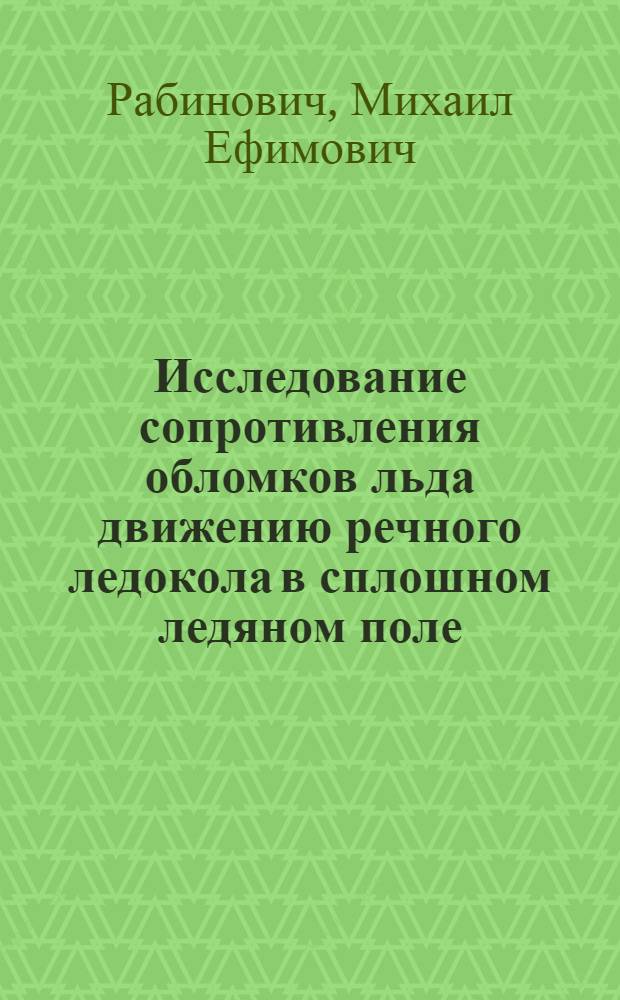 Рабинович, Михаил Ефимович

Исследование сопротивления обломков льда движению речного ледокола в сплошном ледяном поле